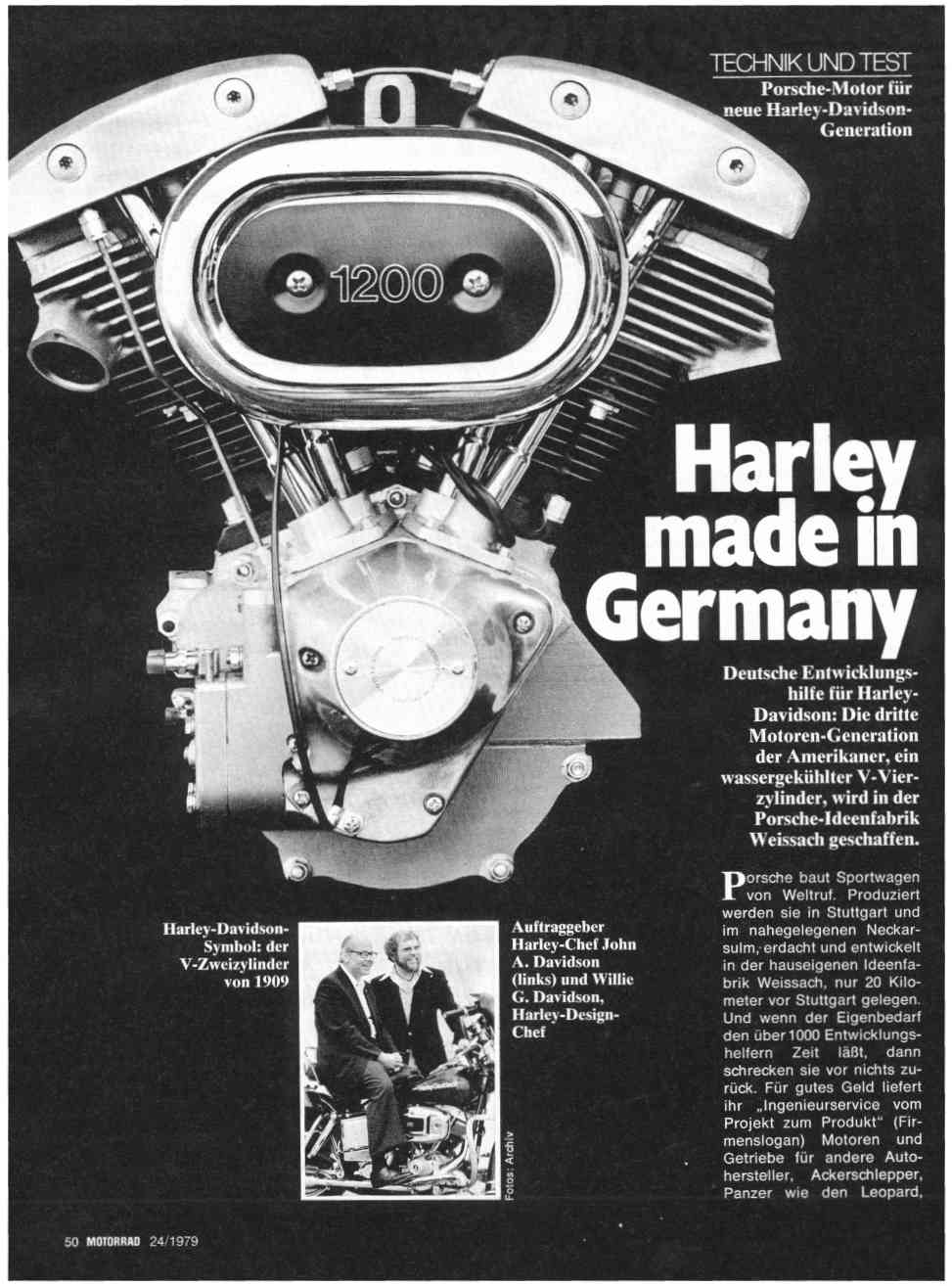 TECHNIK UND TEST
Porsche-Motor für neue Harley-Davidson-Generation

1200

Harley made in Germany

Deutsche Entwicklungshilfe für Harley-Davidson: Die dritte Motoren-Generation der Amerikaner, ein wassergekühlter V-Vierzylinder, wird in der Porsche-Ideenfabrik Weissach geschaffen.

Harley-Davidson-Symbol: der V-Zweizylinder von 1909

Auftraggeber Harley-Chef John A. Davidson (links) und Willie G. Davidson, Harley-Design-Chef

Fotos: Archiv

Porsche baut Sportwagen von Weltruf. Produziert werden sie in Stuttgart und im nahegelegenen Neckarsulm, erdacht und entwickelt in der hauseigenen Ideenfabrik Weissach, nur 20 Kilometer vor Stuttgart gelegen. Und wenn der Eigenbedarf den über 1000 Entwicklungshelfern Zeit läßt, dann schrecken sie vor nichts zurück. Für gutes Geld liefert ihr „Ingenieurservice vom Projekt zum Produkt“ (Firmenslogan) Motoren und Getriebe für andere Autohersteller, Ackerschlepper, Panzer wie den Leopard,

50 MOTORRAD 24/1979